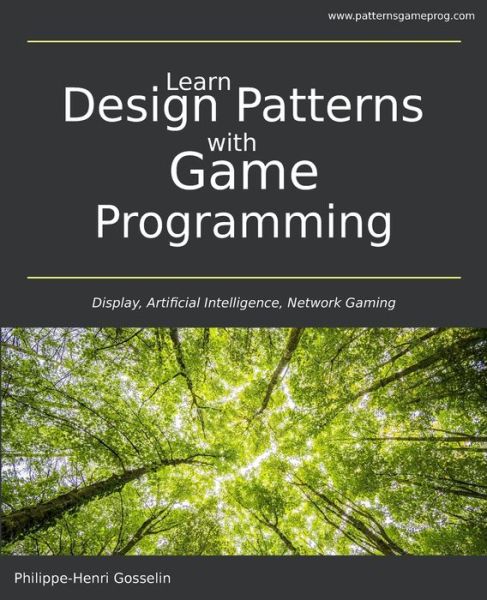 www.patternsgameprog.com

Learn
Design Patterns
with
Game
Programming

Display, Artificial Intelligence, Network Gaming

Philippe-Henri Gosselin